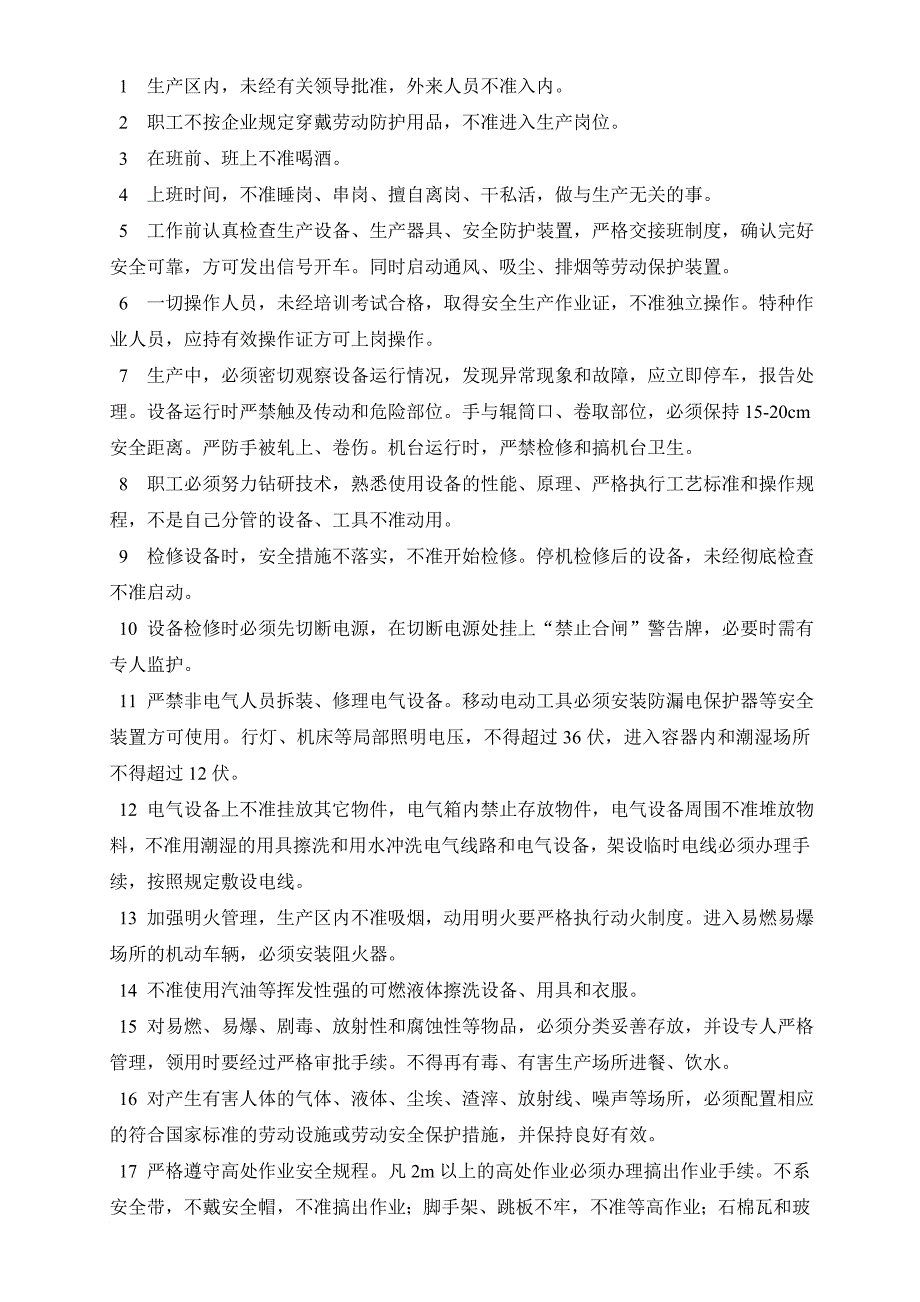 1 生产区内，未经有关领导批准，外来人员不准入内。

2 职工不按企业规定穿戴劳动防护用品，不准进入生产岗位。

3 在班前、班上不准喝酒。

4 上班时间，不准睡岗、串岗、擅自离岗、干私活，做与生产无关的事。

5 工作前认真检查生产设备、生产器具、安全防护装置，严格交接班制度，确认完好安全可靠，方可发出信号开车。同时启动通风、吸尘、排烟等劳动保护装置。

6 一切操作人员，未经培训考试合格，取得安全生产作业证，不准独立操作。特种作业人员，应持有效操作证方可上岗操作。

7 生产中，必须密切观察设备运行情况，发现异常现象和故障，应立即停车，报告处理。设备运行时严禁触及传动和危险部位。手与辊筒口、卷取部位，必须保持 15-20cm 安全距离。严防手被轧上、卷伤。机台运行时，严禁检修和搞机台卫生。

8 职工必须努力钻研技术，熟悉使用设备的性能、原理、严格执行工艺标准和操作规程，不是自己分管的设备、工具不准动用。

9 检修设备时，安全措施不落实，不准开始检修。停机检修后的设备，未经彻底检查不准启动。

10 设备检修时必须先切断电源，在切断电源处挂上“禁止合闸”警告牌，必要时需有专人监护。

11 严禁非电气人员拆装、修理电气设备。移动电动工具必须安装防漏电保护器等安全装置方可使用。行灯、机床等局部照明电压，不得超过 36 伏，进入容器内和潮湿场所不得超过 12 伏。

12 电气设备上不准挂放其它物件，电气箱内禁止存放物件，电气设备周围不准堆放物料，不准用潮湿的用具擦洗和用水冲洗电气线路和电气设备，架设临时电线必须办理手续，按照规定敷设电线。

13 加强明火管理，生产区内不准吸烟，动用明火要严格执行动火制度。进入易燃易爆场所的机动车辆，必须安装阻火器。

14 不准使用汽油等挥发性强的可燃液体擦洗设备、用具和衣服。

15 对易燃、易爆、剧毒、放射性和腐蚀性等物品，必须分类妥善存放，并设专人严格管理，领用时要经过严格审批手续。不得再有毒、有害生产场所进餐、饮水。

16 对产生有害人体的气体、液体、尘埃、渣滓、放射线、噪声等场所，必须配置相应的符合国家标准的劳动设施或劳动安全保护措施，并保持良好有效。

17 严格遵守高处作业安全规程。凡 2m 以上的高处作业必须办理搞出作业手续。不系安全带，不戴安全帽，不准搞出作业；脚手架、跳板不牢，不准等高作业；石棉瓦和玻